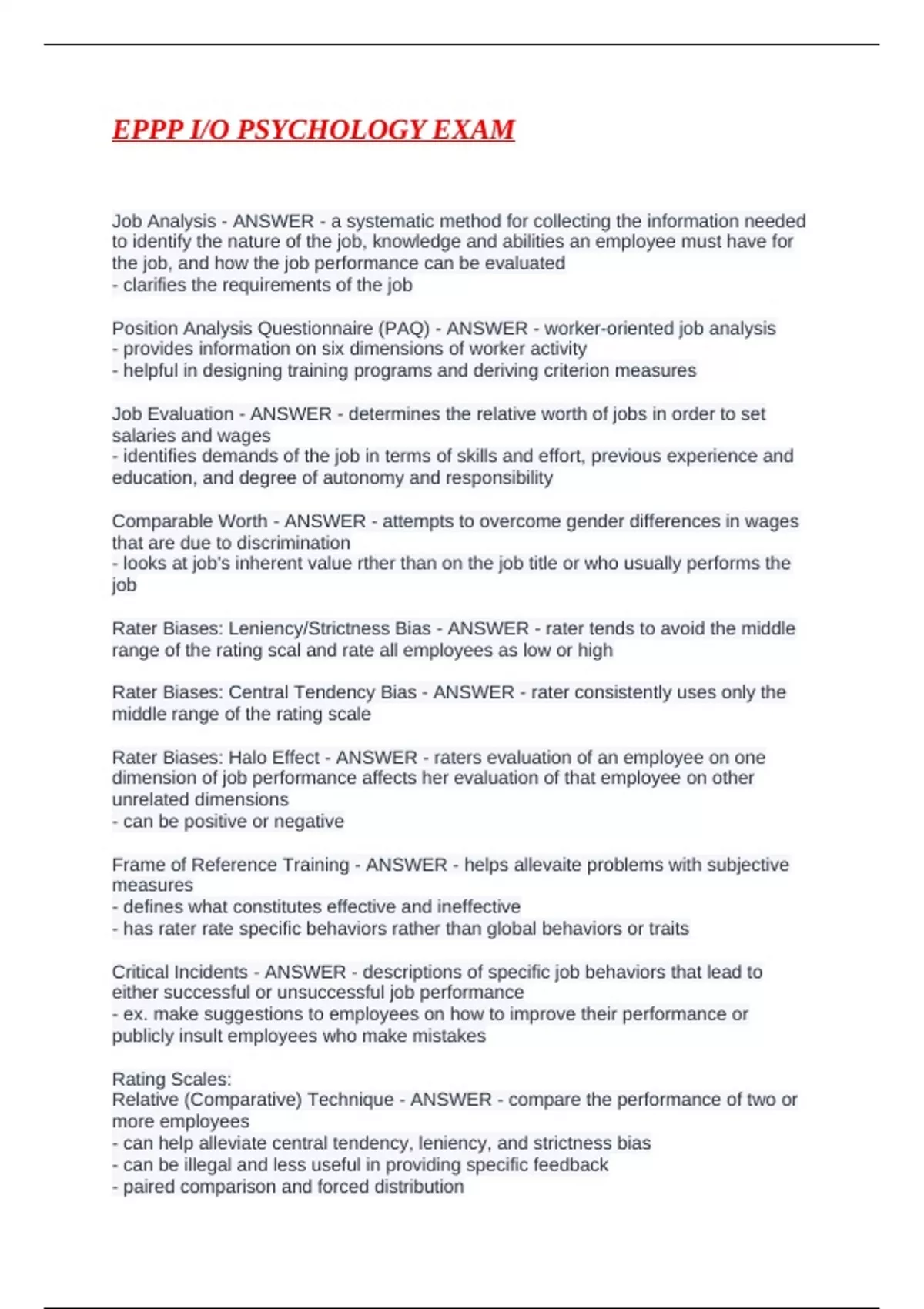 EPPP I/O PSYCHOLOGY EXAM

Job Analysis - ANSWER - a systematic method for collecting the information needed to identify the nature of the job, knowledge and abilities an employee must have for the job, and how the job performance can be evaluated
- clarifies the requirements of the job

Position Analysis Questionnaire (PAQ) - ANSWER - worker-oriented job analysis
- provides information on six dimensions of worker activity
- helpful in designing training programs and deriving criterion measures

Job Evaluation - ANSWER - determines the relative worth of jobs in order to set salaries and wages
- identifies demands of the job in terms of skills and effort, previous experience and education, and degree of autonomy and responsibility

Comparable Worth - ANSWER - attempts to overcome gender differences in wages that are due to discrimination
- looks at job's inherent value rther than on the job title or who usually performs the job

Rater Biases: Leniency/Strictness Bias - ANSWER - rater tends to avoid the middle range of the rating scal and rate all employees as low or high

Rater Biases: Central Tendency Bias - ANSWER - rater consistently uses only the middle range of the rating scale

Rater Biases: Halo Effect - ANSWER - raters evaluation of an employee on one dimension of job performance affects her evaluation of that employee on other unrelated dimensions
- can be positive or negative

Frame of Reference Training - ANSWER - helps allevaite problems with subjective measures
- defines what constitutes effective and ineffective
- has rater rate specific behaviors rather than global behaviors or traits

Critical Incidents - ANSWER - descriptions of specific job behaviors that lead to either successful or unsuccessful job performance
- ex. make suggestions to employees on how to improve their performance or publicly insult employees who make mistakes

Rating Scales:
Relative (Comparative) Technique - ANSWER - compare the performance of two or more employees
- can help alleviate central tendency, leniency, and strictness bias
- can be illegal and less useful in providing specific feedback
- paired comparison and forced distribution